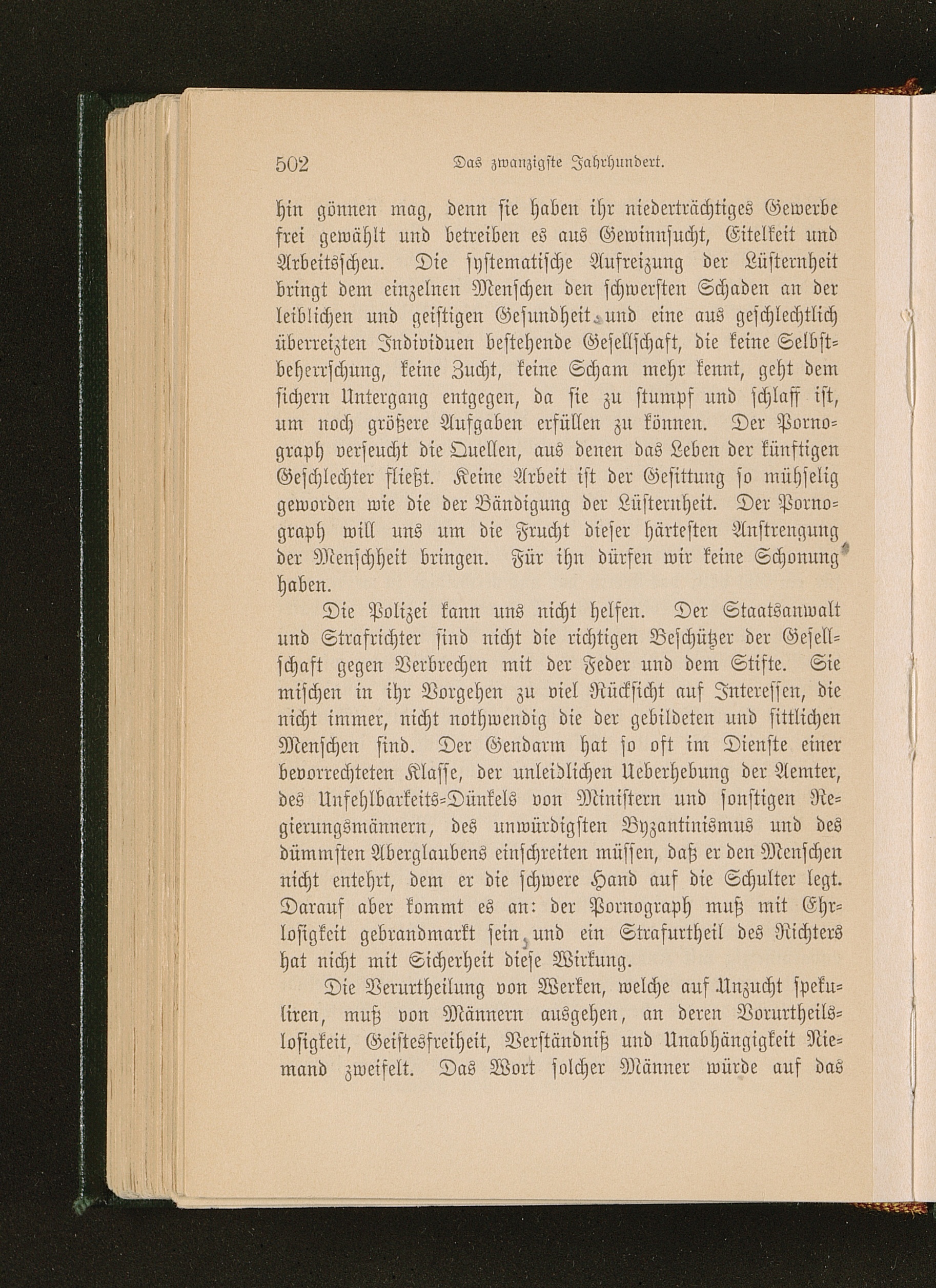 502 Das zwanzigste Jahrhundert.

hin gönnen mag, denn sie haben ihr niederträchtiges Gewerbe frei gewählt und betreiben es aus Gewinnsucht, Eitelkeit und Arbeitsscheu. Die systematische Aufreizung der Lüsternheit bringt dem einzelnen Menschen den schwersten Schaden an der leiblichen und geistigen Gesundheit, und eine aus geschlechtlich überreizten Individuen bestehende Gesellschaft, die keine Selbstbeherrschung, keine Zucht, keine Scham mehr kennt, geht dem sichern Untergang entgegen, da sie zu stumpf und schlaff ist, um noch größere Aufgaben erfüllen zu können. Der Pornograph verseucht die Quellen, aus denen das Leben der künftigen Geschlechter fließt. Keine Arbeit ist der Gesittung so mühselig geworden wie die der Bändigung der Lüsternheit. Der Pornograph will uns um die Frucht dieser härtesten Anstrengung der Menschheit bringen. Für ihn dürfen wir keine Schonung haben.

Die Polizei kann uns nicht helfen. Der Staatsanwalt und Strafrichter sind nicht die richtigen Beschützer der Gesellschaft gegen Verbrechen mit der Feder und dem Stifte. Sie mischen in ihr Vorgehen zu viel Rücksicht auf Interessen, die nicht immer, nicht nothwendig die der gebildeten und sittlichen Menschen sind. Der Gendarm hat so oft im Dienste einer bevorrechteten Klasse, der unleidlichen Ueberhebung der Aemter, des Unfehlbarkeits-Dünkels von Ministern und sonstigen Regierungsmännern, des unwürdigsten Byzantinismus und des dümmsten Aberglaubens einschreiten müssen, daß er den Menschen nicht entehrt, dem er die schwere Hand auf die Schulter legt. Darauf aber kommt es an: der Pornograph muß mit Ehrlosigkeit gebrandmarkt sein, und ein Strafurtheil des Richters hat nicht mit Sicherheit diese Wirkung.

Die Verurtheilung von Werken, welche auf Unzucht spekuliren, muß von Männern ausgehen, an deren Vorurtheilslosigkeit, Geistesfreiheit, Verständniß und Unabhängigkeit Niemand zweifelt. Das Wort solcher Männer würde auf das